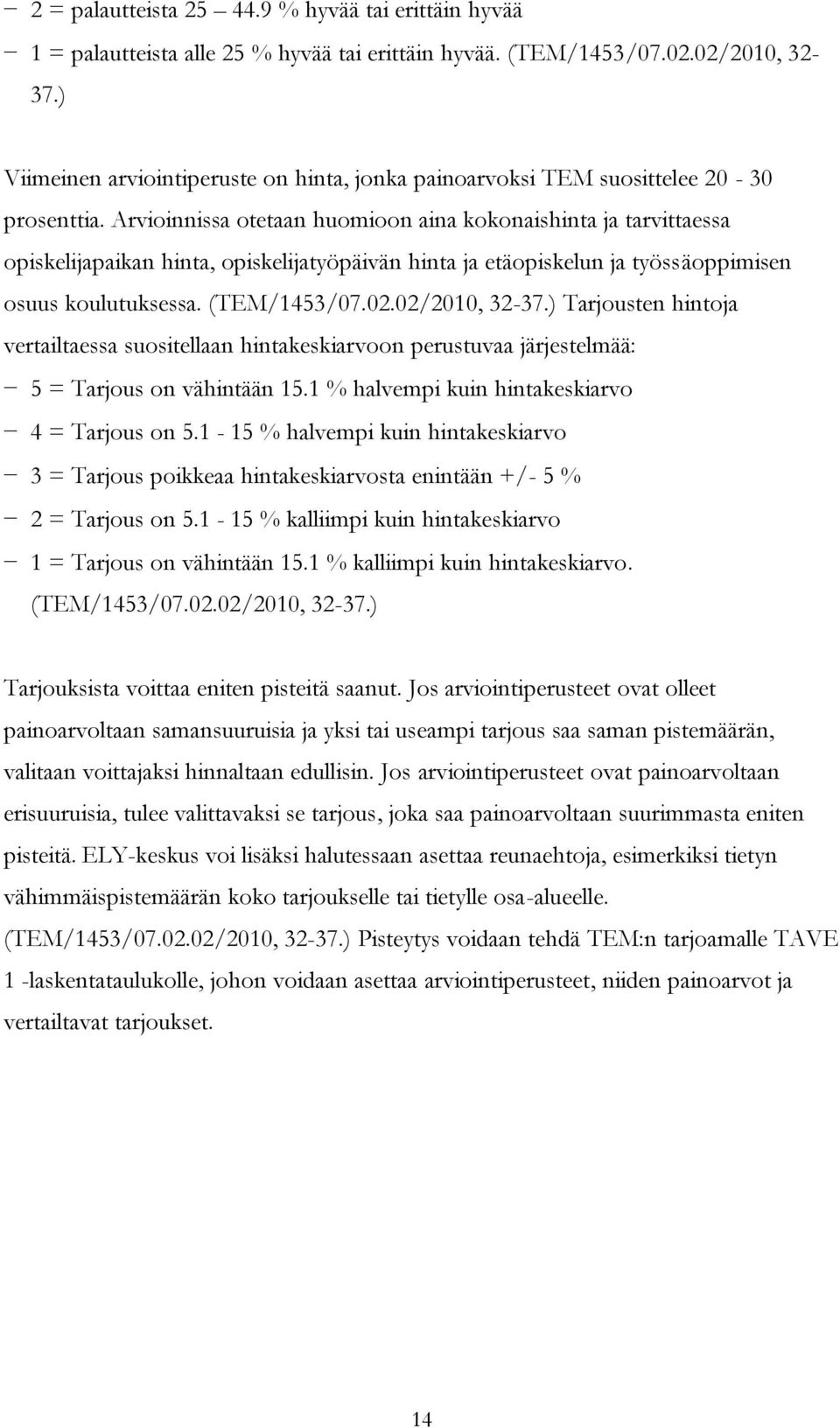 − 2 = palautteista 25 – 44.9 % hyvää tai erittäin hyvää
− 1 = palautteista alle 25 % hyvää tai erittäin hyvää. (TEM/1453/07.02.02/2010, 32-37.)

Viimeinen arviointiperuste on hinta, jonka painoarvoksi TEM suosittelee 20 - 30 prosenttia. Arvioinnissa otetaan huomioon aina kokonaishinta ja tarvittaessa opiskelijapaikan hinta, opiskelijatyöpäivän hinta ja etäopiskelun ja työssäoppimisen osuus koulutuksessa. (TEM/1453/07.02.02/2010, 32-37.) Tarjousten hintoja vertailtaessa suositellaan hintakeskiarvoon perustuvaa järjestelmää:
− 5 = Tarjous on vähintään 15.1 % halvempi kuin hintakeskiarvo
− 4 = Tarjous on 5.1 - 15 % halvempi kuin hintakeskiarvo
− 3 = Tarjous poikkeaa hintakeskiarvosta enintään +/- 5 %
− 2 = Tarjous on 5.1 - 15 % kalliimpi kuin hintakeskiarvo
− 1 = Tarjous on vähintään 15.1 % kalliimpi kuin hintakeskiarvo. (TEM/1453/07.02.02/2010, 32-37.)

Tarjouksista voittaa eniten pisteitä saanut. Jos arviointiperusteet ovat olleet painoarvoltaan samansuuruisia ja yksi tai useampi tarjous saa saman pistemäärän, valitaan voittajaksi hinnaltaan edullisin. Jos arviointiperusteet ovat painoarvoltaan erisuuruisia, tulee valittavaksi se tarjous, joka saa painoarvoltaan suurimmasta eniten pisteitä. ELY-keskus voi lisäksi halutessaan asettaa reunaehtoja, esimerkiksi tietyn vähimmäispistemäärän koko tarjoukselle tai tietylle osa-alueelle. (TEM/1453/07.02.02/2010, 32-37.) Pisteytys voidaan tehdä TEM:n tarjoamalle TAVE 1 -laskentataulukolle, johon voidaan asettaa arviointiperusteet, niiden painoarvot ja vertailtavat tarjoukset.

14